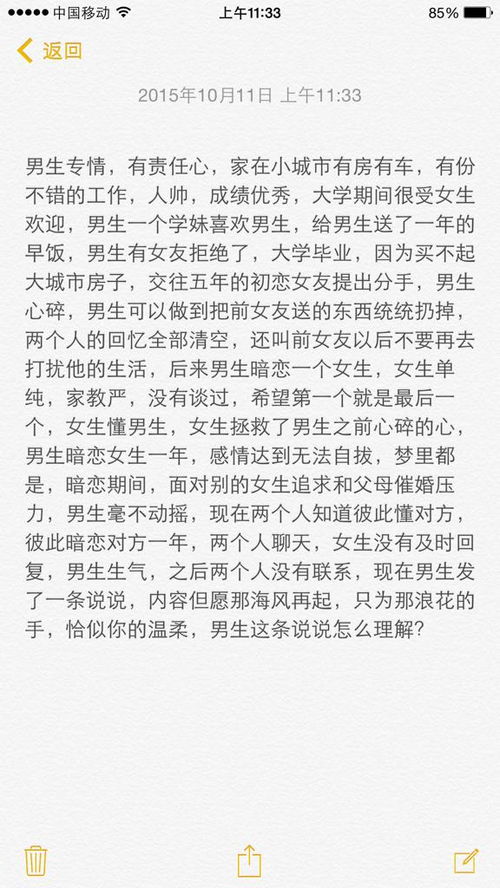 ●●●●● 中国移动 上午11:33 85%

返回

2015年10月11日 上午11:33

男生专情，有责任心，家在小城市有房有车，有份不错的工作，人帅，成绩优秀，大学期间很受女生欢迎，男生一个学妹喜欢男生，给男生送了一年的早饭，男生有女友拒绝了，大学毕业，因为买不起大城市房子，交往五年的初恋女友提出分手，男生心碎，男生可以做到把前女友送的东西统统扔掉，两个人的回忆全部清空，还叫前女友以后不要再去打扰他的生活，后来男生暗恋一个女生，女生单纯，家教严，没有谈过，希望第一个就是最后一个，女生懂男生，女生拯救了男生之前心碎的心，男生暗恋女生一年，感情达到无法自拔，梦里都是，暗恋期间，面对别的女生追求和父母催婚压力，男生毫不动摇，现在两个人知道彼此懂对方，彼此暗恋对方一年，两个人聊天，女生没有及时回复，男生生气，之后两个人没有联系，现在男生发了一条说说，内容但愿那海风再起，只为那浪花的手，恰似你的温柔，男生这条说说怎么理解？